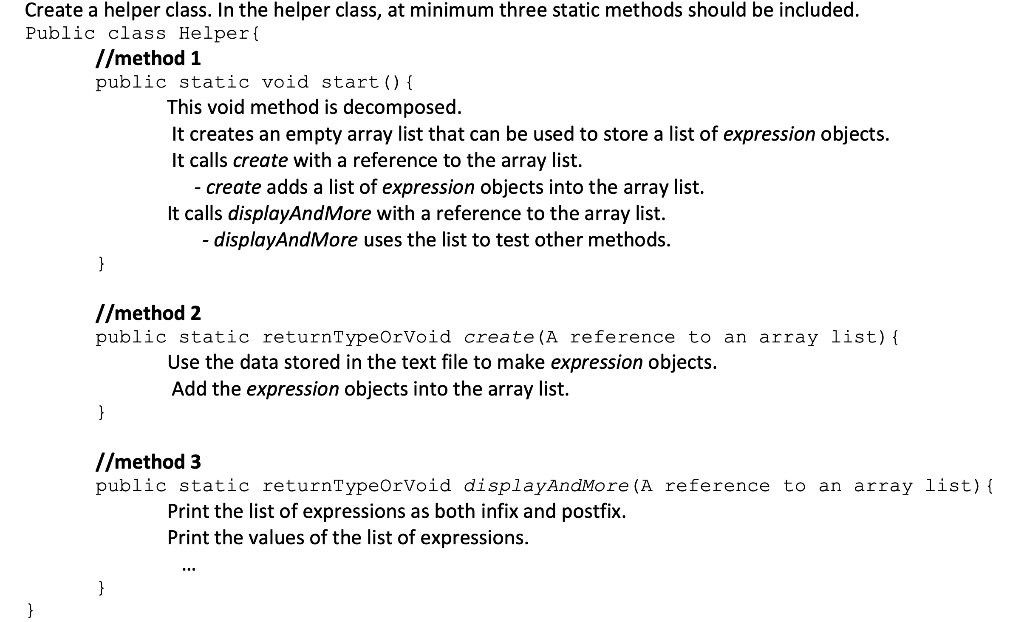 Create a helper class. In the helper class, at minimum three static methods should be included.
Public class Helper{
//method 1
public static void start(){
This void method is decomposed.
It creates an empty array list that can be used to store a list of expression objects.
It calls create with a reference to the array list.
- create adds a list of expression objects into the array list.
It calls displayAndMore with a reference to the array list.
- displayAndMore uses the list to test other methods.
}

//method 2
public static returnTypeOrVoid create(A reference to an array list){
Use the data stored in the text file to make expression objects.
Add the expression objects into the array list.
}

//method 3
public static returnTypeOrVoid displayAndMore(A reference to an array list){
Print the list of expressions as both infix and postfix.
Print the values of the list of expressions.
...
}
}